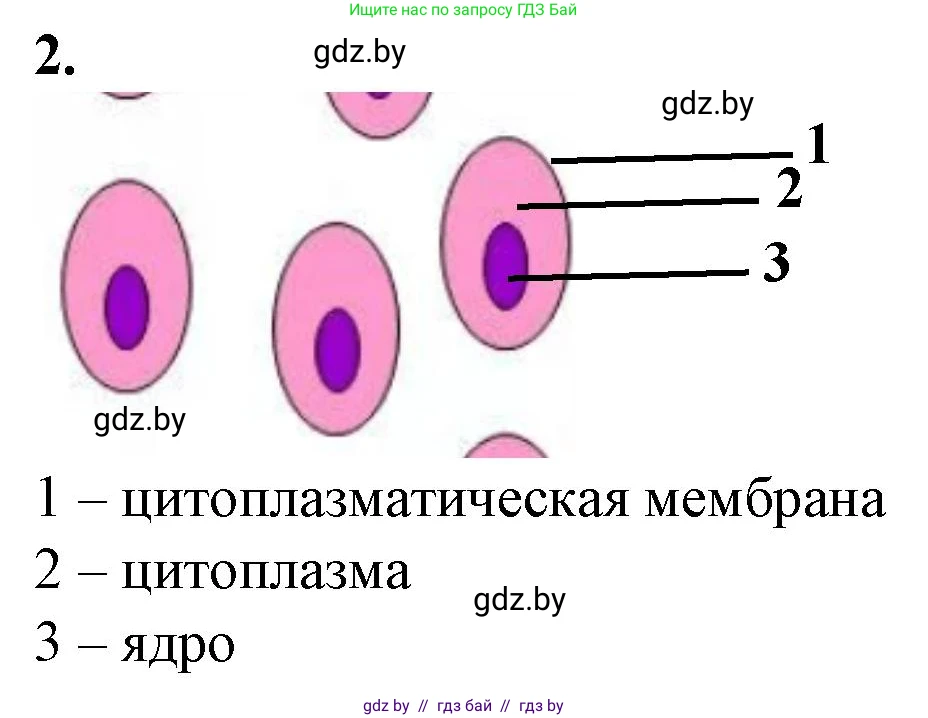 Ищите нас по запросу ГДЗ Бай

2.

gdz.by

gdz.by

1

2

3

gdz.by

1 – цитоплазматическая мембрана

2 – цитоплазма

gdz.by

3 – ядро

gdz by // гдз бай // гдз by